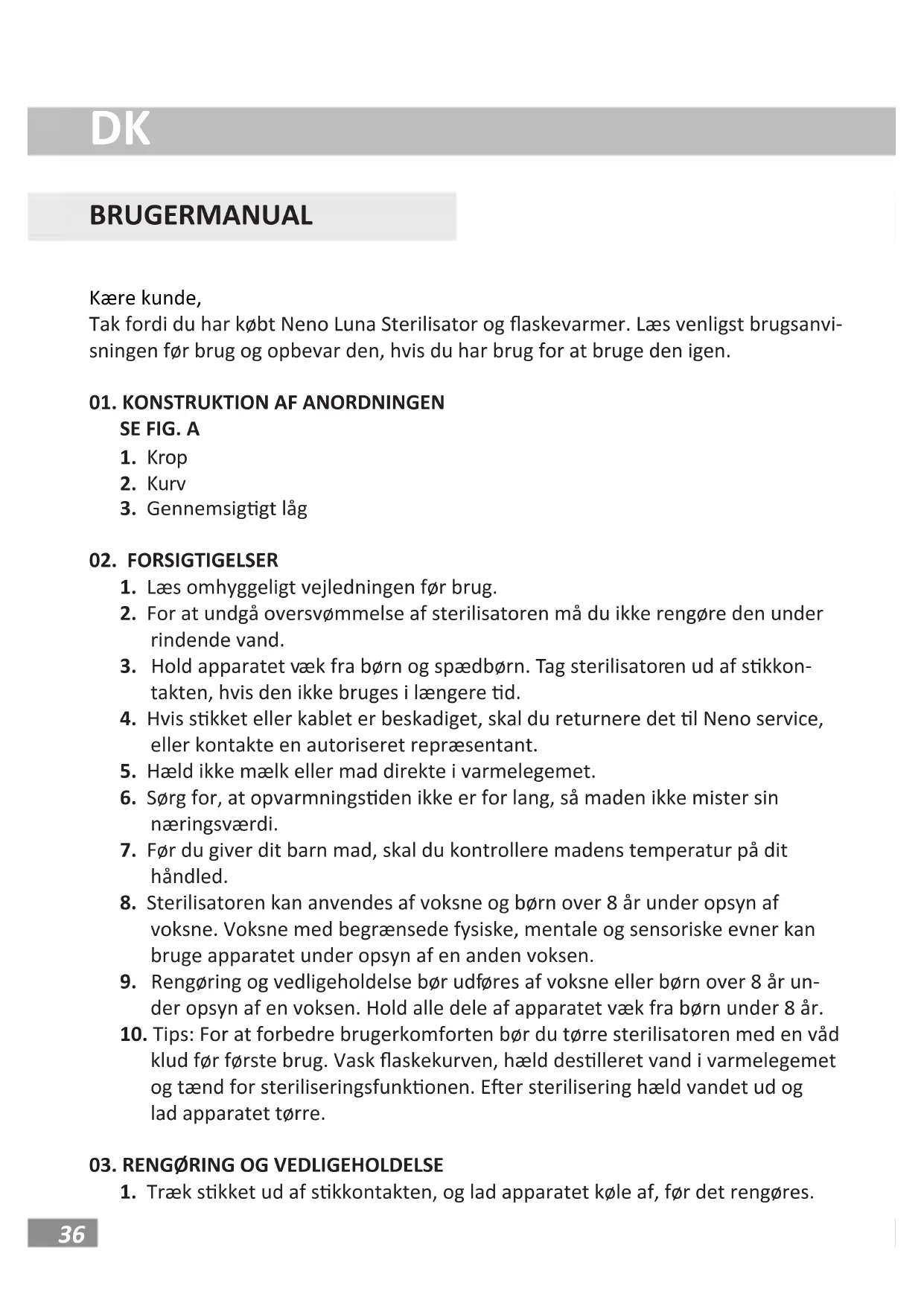 DK

BRUGERMANUAL

Kære kunde,
Tak fordi du har købt Neno Luna Sterilisator og flaskevarmer. Læs venligst brugsanvisningen før brug og opbevar den, hvis du har brug for at bruge den igen.

01. KONSTRUKTION AF ANORDNINGEN
SE FIG. A
1. Krop
2. Kurv
3. Gennemsigtigt låg

02. FORSIGTIGELSER
1. Læs omhyggeligt vejledningen før brug.
2. For at undgå oversvømmelse af sterilisatoren må du ikke rengøre den under rindende vand.
3. Hold apparatet væk fra børn og spædbørn. Tag sterilisatoren ud af stikkontakten, hvis den ikke bruges i længere tid.
4. Hvis stikket eller kablet er beskadiget, skal du returnere det til Neno service, eller kontakte en autoriseret repræsentant.
5. Hæld ikke mælk eller mad direkte i varmelegemet.
6. Sørg for, at opvarmningstiden ikke er for lang, så maden ikke mister sin næringsværdi.
7. Før du giver dit barn mad, skal du kontrollere madens temperatur på dit håndled.
8. Sterilisatoren kan anvendes af voksne og børn over 8 år under opsyn af voksne. Voksne med begrænsede fysiske, mentale og sensoriske evner kan bruge apparatet under opsyn af en anden voksen.
9. Rengøring og vedligeholdelse bør udføres af voksne eller børn over 8 år under opsyn af en voksen. Hold alle dele af apparatet væk fra børn under 8 år.
10. Tips: For at forbedre brugerkomforten bør du tørre sterilisatoren med en våd klud før første brug. Vask flaskekurven, hæld destilleret vand i varmelegemet og tænd for steriliseringsfunktionen. Efter sterilisering hæld vandet ud og lad apparatet tørre.

03. RENGØRING OG VEDLIGEHOLDELSE
1. Træk stikket ud af stikkontakten, og lad apparatet køle af, før det rengøres.

36